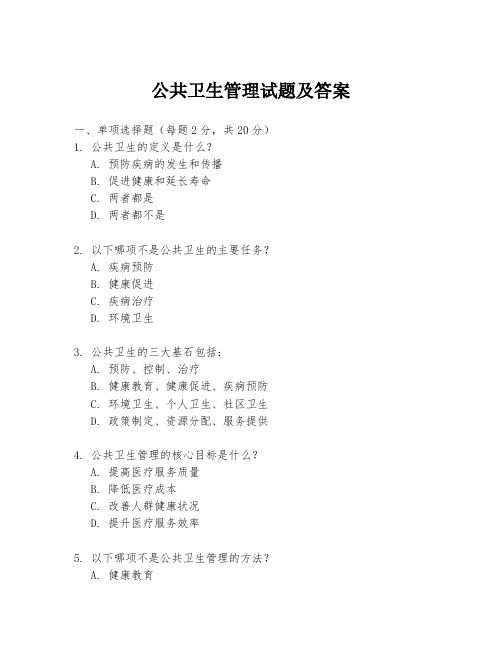 公共卫生管理试题及答案

一、单项选择题（每题2分，共20分）

1. 公共卫生的定义是什么？
A. 预防疾病的发生和传播
B. 促进健康和延长寿命
C. 两者都是
D. 两者都不是

2. 以下哪项不是公共卫生的主要任务？
A. 疾病预防
B. 健康促进
C. 疾病治疗
D. 环境卫生

3. 公共卫生的三大基石包括：
A. 预防、控制、治疗
B. 健康教育、健康促进、疾病预防
C. 环境卫生、个人卫生、社区卫生
D. 政策制定、资源分配、服务提供

4. 公共卫生管理的核心目标是什么？
A. 提高医疗服务质量
B. 降低医疗成本
C. 改善人群健康状况
D. 提升医疗服务效率

5. 以下哪项不是公共卫生管理的方法？
A. 健康教育